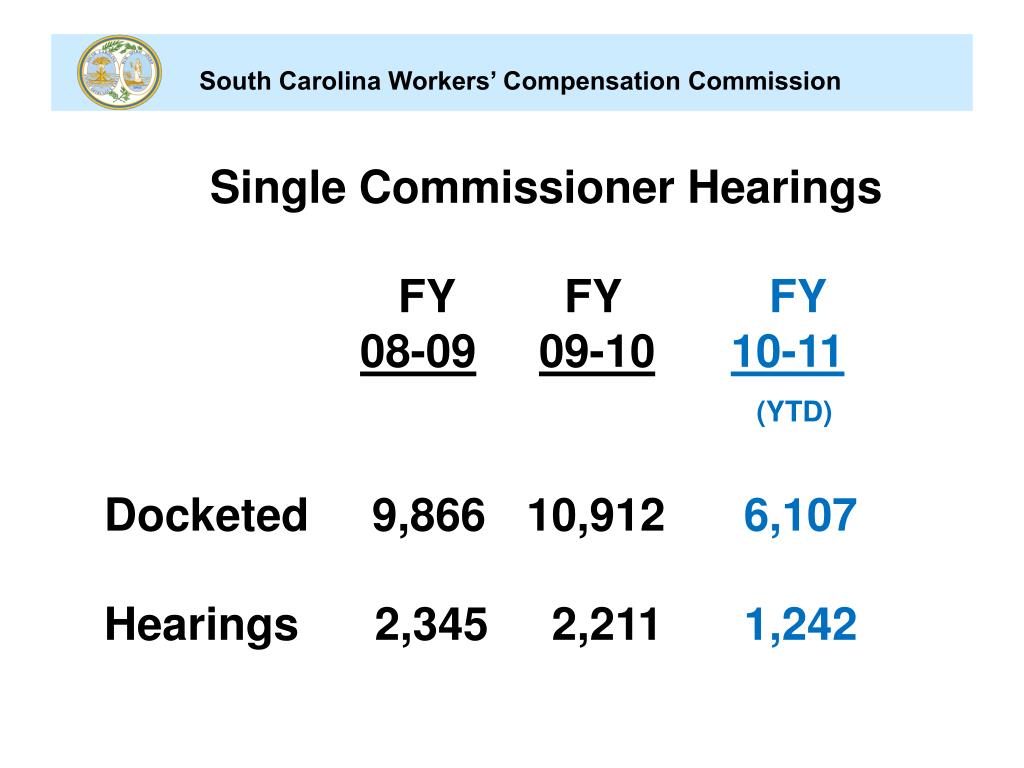 South Carolina Workers' Compensation Commission

Single Commissioner Hearings

| | FY 08-09 | FY 09-10 | FY 10-11 (YTD) |
|---|---|---|---|
| Docketed | 9,866 | 10,912 | 6,107 |
| Hearings | 2,345 | 2,211 | 1,242 |